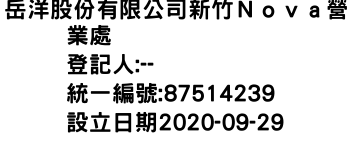 岳洋股份有限公司新竹Ｎｏｖａ營業處
登記人:--
統一編號:87514239
設立日期2020-09-29